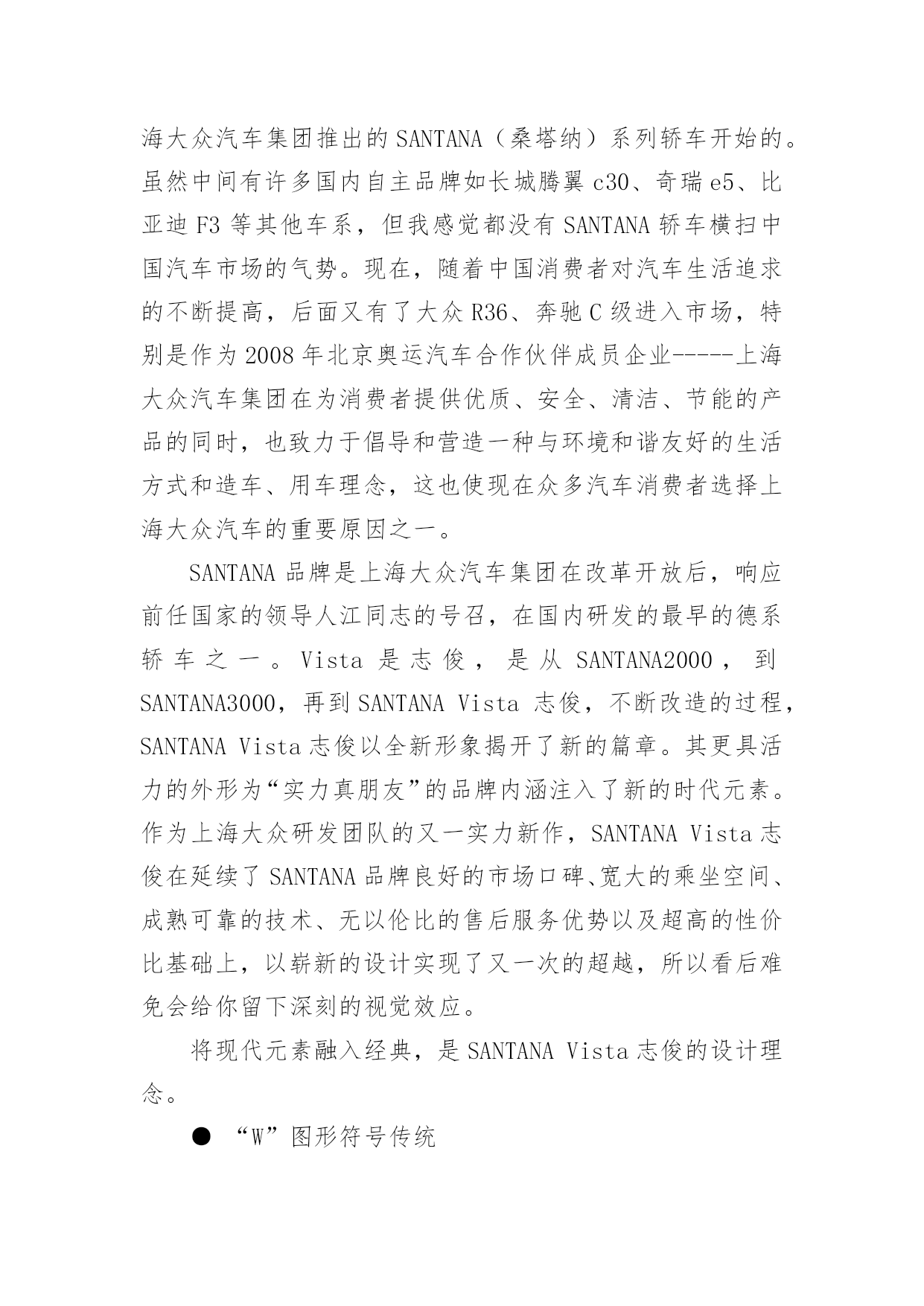 海大众汽车集团推出的 SANTANA（桑塔纳）系列轿车开始的。虽然中间有许多国内自主品牌如长城腾翼 c30、奇瑞 e5、比亚迪 F3 等其他车系，但我感觉都没有 SANTANA 轿车横扫中国汽车市场的气势。现在，随着中国消费者对汽车生活追求的不断提高，后面又有了大众 R36、奔驰 C 级进入市场，特别是作为 2008 年北京奥运汽车合作伙伴成员企业-----上海大众汽车集团在为消费者提供优质、安全、清洁、节能的产品的同时，也致力于倡导和营造一种与环境和谐友好的生活方式和造车、用车理念，这也使现在众多汽车消费者选择上海大众汽车的重要原因之一。

SANTANA 品牌是上海大众汽车集团在改革开放后，响应前任国家的领导人江同志的号召，在国内研发的最早的德系轿车之一。Vista 是志俊，是从 SANTANA2000，到 SANTANA3000，再到 SANTANA Vista 志俊，不断改造的过程，SANTANA Vista 志俊以全新形象揭开了新的篇章。其更具活力的外形为“实力真朋友”的品牌内涵注入了新的时代元素。作为上海大众研发团队的又一实力新作，SANTANA Vista 志俊在延续了 SANTANA 品牌良好的市场口碑、宽大的乘坐空间、成熟可靠的技术、无以伦比的售后服务优势以及超高的性价比基础上，以崭新的设计实现了又一次的超越，所以看后难免会给你留下深刻的视觉效应。

将现代元素融入经典，是 SANTANA Vista 志俊的设计理念。

● “W”图形符号传统